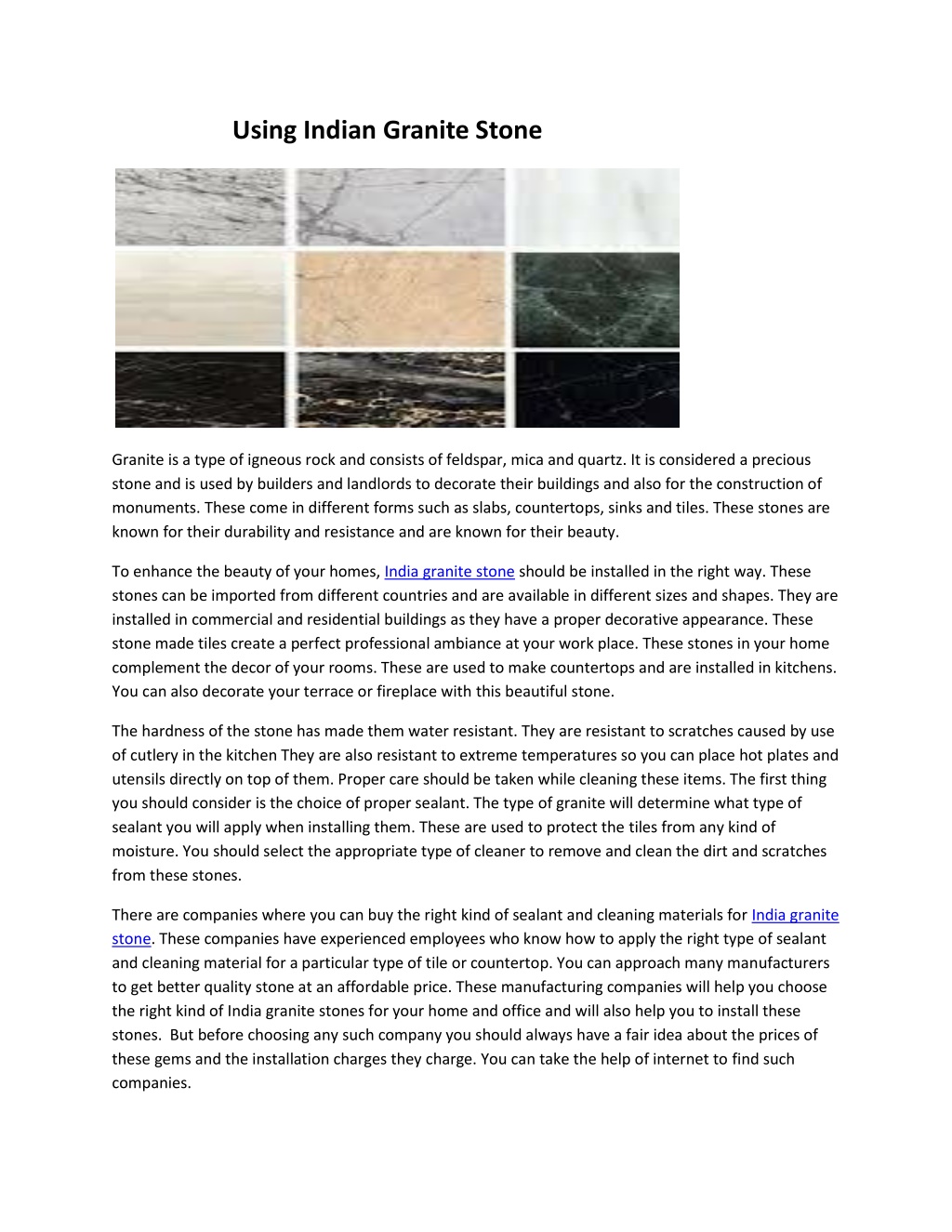 Using Indian Granite Stone

Granite is a type of igneous rock and consists of feldspar, mica and quartz. It is considered a precious stone and is used by builders and landlords to decorate their buildings and also for the construction of monuments. These come in different forms such as slabs, countertops, sinks and tiles. These stones are known for their durability and resistance and are known for their beauty.

To enhance the beauty of your homes, India granite stone should be installed in the right way. These stones can be imported from different countries and are available in different sizes and shapes. They are installed in commercial and residential buildings as they have a proper decorative appearance. These stone made tiles create a perfect professional ambiance at your work place. These stones in your home complement the decor of your rooms. These are used to make countertops and are installed in kitchens. You can also decorate your terrace or fireplace with this beautiful stone.

The hardness of the stone has made them water resistant. They are resistant to scratches caused by use of cutlery in the kitchen They are also resistant to extreme temperatures so you can place hot plates and utensils directly on top of them. Proper care should be taken while cleaning these items. The first thing you should consider is the choice of proper sealant. The type of granite will determine what type of sealant you will apply when installing them. These are used to protect the tiles from any kind of moisture. You should select the appropriate type of cleaner to remove and clean the dirt and scratches from these stones.

There are companies where you can buy the right kind of sealant and cleaning materials for India granite stone. These companies have experienced employees who know how to apply the right type of sealant and cleaning material for a particular type of tile or countertop. You can approach many manufacturers to get better quality stone at an affordable price. These manufacturing companies will help you choose the right kind of India granite stones for your home and office and will also help you to install these stones. But before choosing any such company you should always have a fair idea about the prices of these gems and the installation charges they charge. You can take the help of internet to find such companies.